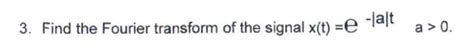 3. Find the Fourier transform of the signal $x(t) = e^{-|a|t}$ $a > 0$.